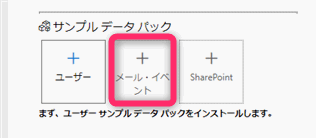 サンプル データ パック

+
ユーザー

+
メール・イベント

+
SharePoint

まず、ユーザー サンプル データ パックをインストールします。